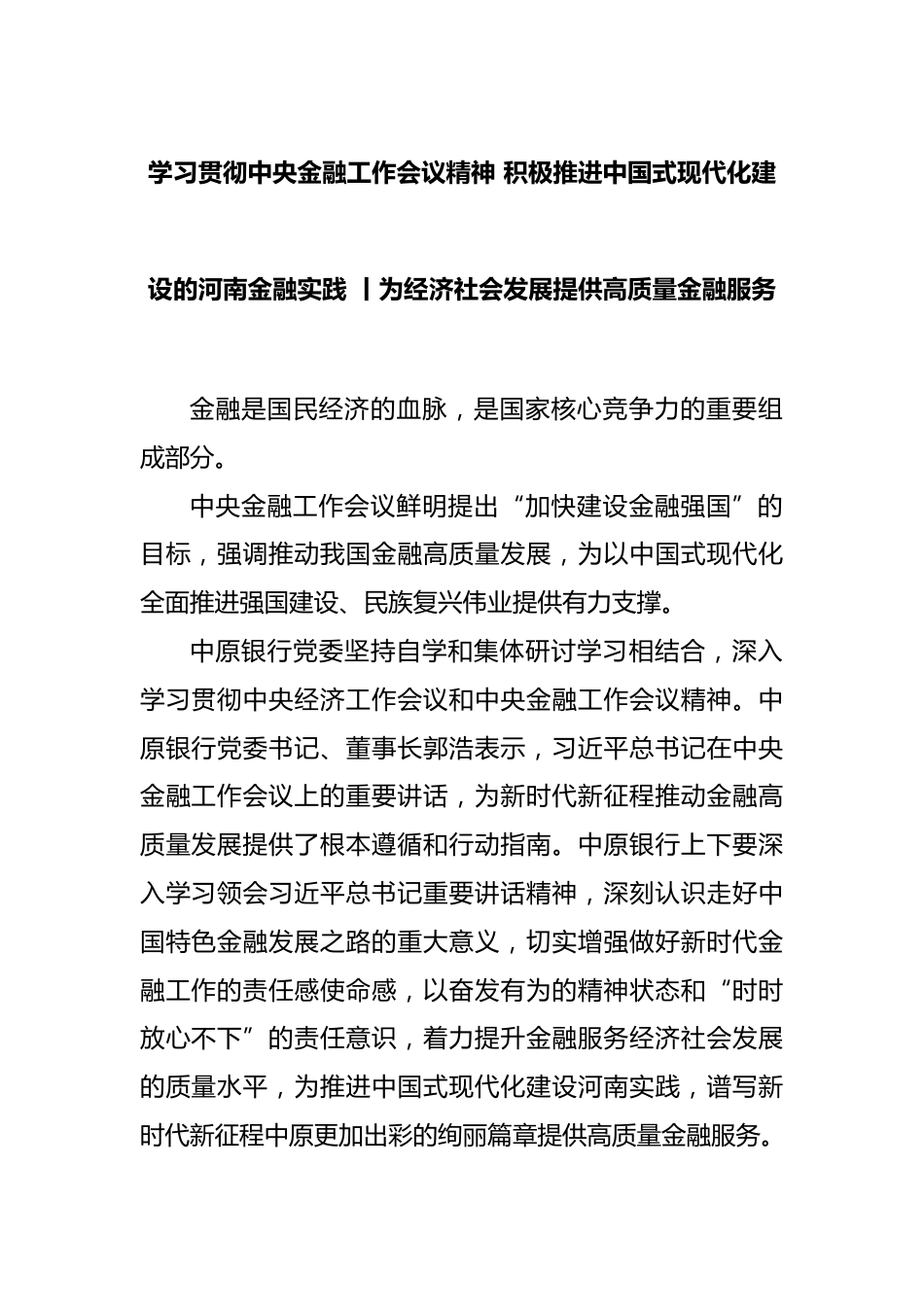 学习贯彻中央金融工作会议精神 积极推进中国式现代化建设的河南金融实践 丨为经济社会发展提供高质量金融服务

金融是国民经济的血脉，是国家核心竞争力的重要组成部分。

中央金融工作会议鲜明提出“加快建设金融强国”的目标，强调推动我国金融高质量发展，为以中国式现代化全面推进强国建设、民族复兴伟业提供有力支撑。

中原银行党委坚持自学和集体研讨学习相结合，深入学习贯彻中央经济工作会议和中央金融工作会议精神。中原银行党委书记、董事长郭浩表示，习近平总书记在中央金融工作会议上的重要讲话，为新时代新征程推动金融高质量发展提供了根本遵循和行动指南。中原银行上下要深入学习领会习近平总书记重要讲话精神，深刻认识走好中国特色金融发展之路的重大意义，切实增强做好新时代金融工作的责任感使命感，以奋发有为的精神状态和“时时放心不下”的责任意识，着力提升金融服务经济社会发展的质量水平，为推进中国式现代化建设河南实践，谱写新时代新征程中原更加出彩的绚丽篇章提供高质量金融服务。